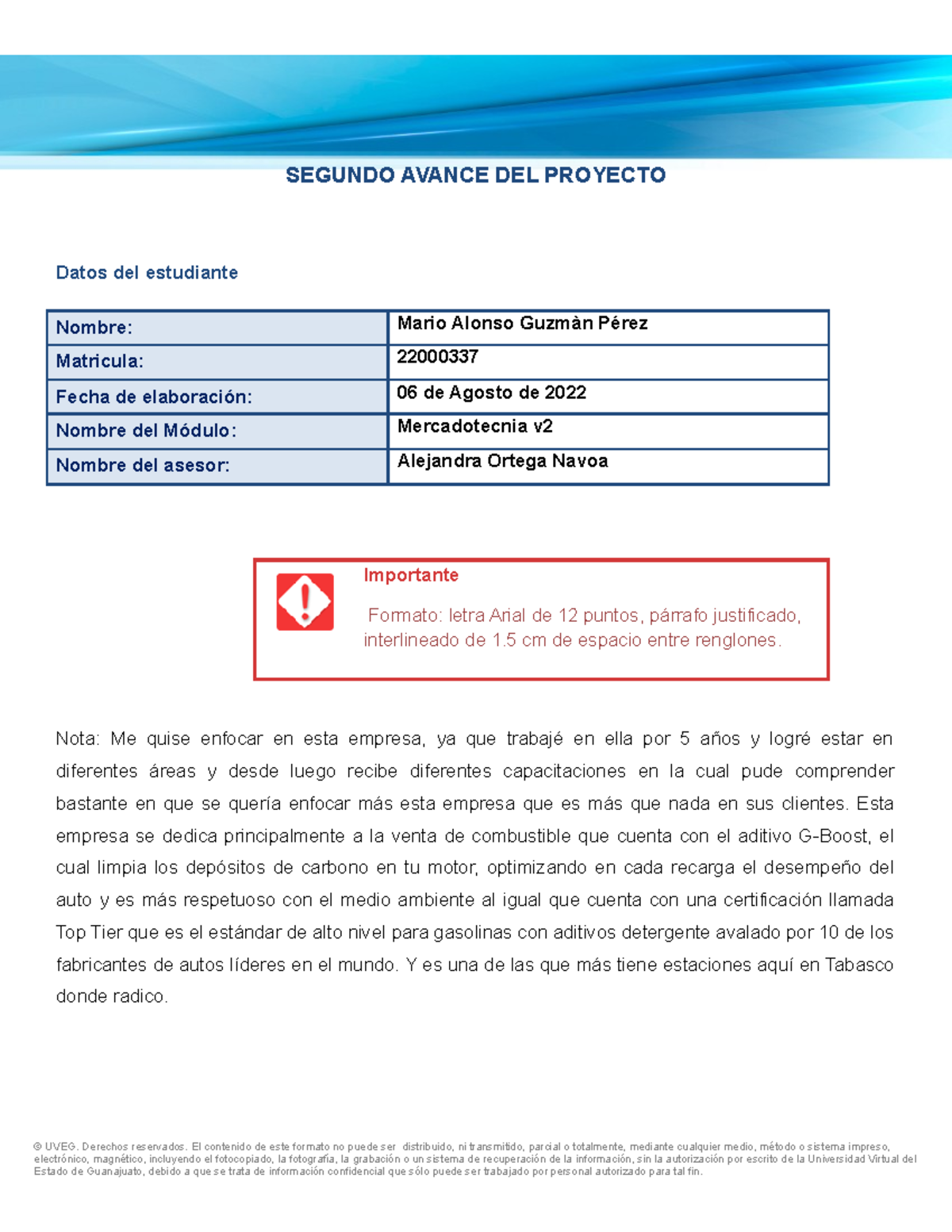 SEGUNDO AVANCE DEL PROYECTO

Datos del estudiante

| Nombre: | Mario Alonso Guzmàn Pérez |
|---|---|
| Matricula: | 22000337 |
| Fecha de elaboración: | 06 de Agosto de 2022 |
| Nombre del Módulo: | Mercadotecnia v2 |
| Nombre del asesor: | Alejandra Ortega Navoa |

Importante

Formato: letra Arial de 12 puntos, párrafo justificado, interlineado de 1.5 cm de espacio entre renglones.

Nota: Me quise enfocar en esta empresa, ya que trabajé en ella por 5 años y logré estar en diferentes áreas y desde luego recibe diferentes capacitaciones en la cual pude comprender bastante en que se quería enfocar más esta empresa que es más que nada en sus clientes. Esta empresa se dedica principalmente a la venta de combustible que cuenta con el aditivo G-Boost, el cual limpia los depósitos de carbono en tu motor, optimizando en cada recarga el desempeño del auto y es más respetuoso con el medio ambiente al igual que cuenta con una certificación llamada Top Tier que es el estándar de alto nivel para gasolinas con aditivos detergente avalado por 10 de los fabricantes de autos líderes en el mundo. Y es una de las que más tiene estaciones aquí en Tabasco donde radico.

© UVEG. Derechos reservados. El contenido de este formato no puede ser distribuido, ni transmitido, parcial o totalmente, mediante cualquier medio, método o sistema impreso, electrónico, magnético, incluyendo el fotocopiado, la fotografía, la grabación o un sistema de recuperación de la información, sin la autorización por escrito de la Universidad Virtual del Estado de Guanajuato, debido a que se trata de información confidencial que sólo puede ser trabajado por personal autorizado para tal fin.